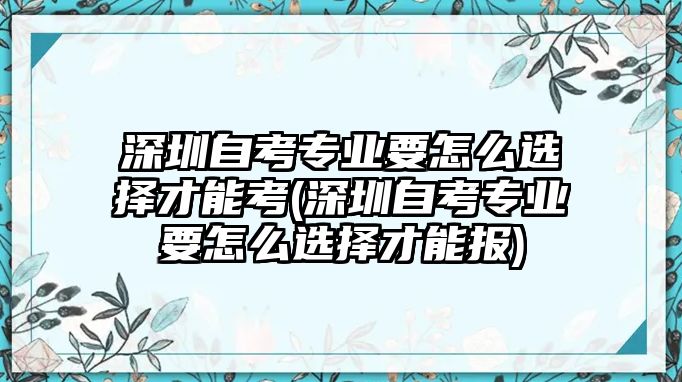 深圳自考专业要怎么选择才能考(深圳自考专业要怎么选择才能报)